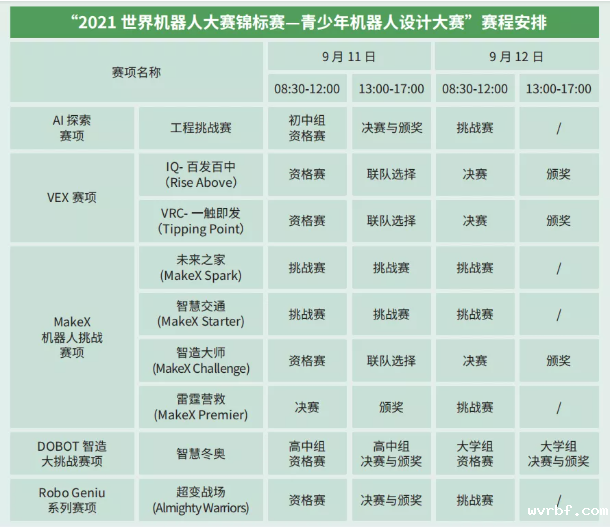 “2021世界机器人大赛锦标赛—青少年机器人设计大赛”赛程安排

| 赛项名称 |  | 9月11日 |  | 9月12日 |  |
|---|---|---|---|---|---|
|  |  | 08:30-12:00 | 13:00-17:00 | 08:30-12:00 | 13:00-17:00 |
| AI探索赛项 | 工程挑战赛 | 初中组资格赛 | 决赛与颁奖 | 挑战赛 | / |
| VEX赛项 | IQ-百发百中(Rise Above) | 资格赛 | 联队选择 | 决赛 | 颁奖 |
|  | VRC-一触即发(Tipping Point) | 资格赛 | 联队选择 | 决赛 | 颁奖 |
| MakeX机器人挑战赛项 | 未来之家(MakeX Spark) | 挑战赛 | 挑战赛 | 挑战赛 | / |
|  | 智慧交通(MakeX Starter) | 挑战赛 | 挑战赛 | 挑战赛 | / |
|  | 智造大师(MakeX Challenge) | 资格赛 | 联队选择 | 决赛 | 颁奖 |
|  | 雷霆营救(MakeX Premier) | 决赛 | 颁奖 | 挑战赛 | / |
| DOBOT智造大挑战赛项 | 智慧冬奥 | 高中组资格赛 | 高中组决赛与颁奖 | 大学组资格赛 | 大学组决赛与颁奖 |
| Robo Geniu系列赛项 | 超变战场(Almighty Warriors) | 资格赛 | 决赛与颁奖 | 挑战赛 | / |

wvrbf.com